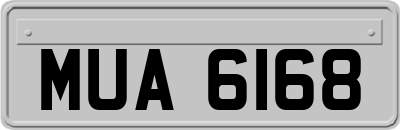 MUA 6168